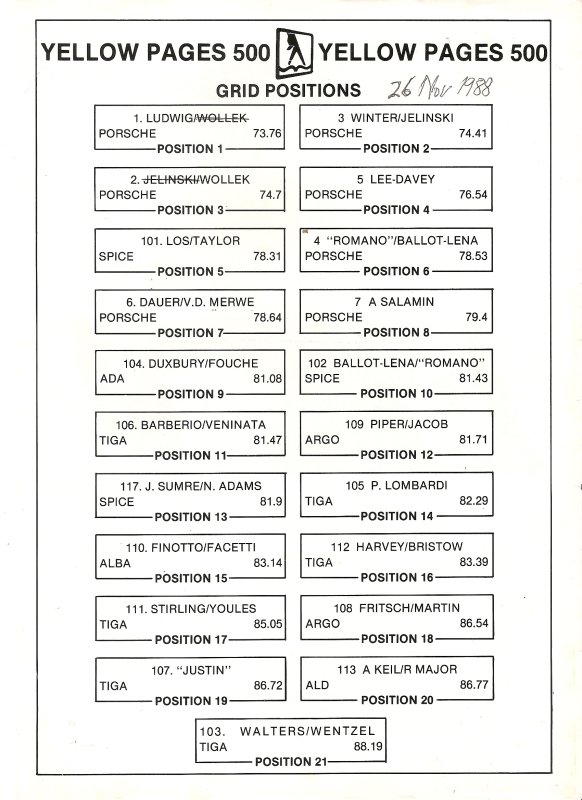 YELLOW PAGES 500 YELLOW PAGES 500

GRID POSITIONS 26 Nov 1988

1. LUDWIG/~~WOLLEK~~
PORSCHE 73.76
POSITION 1

3 WINTER/JELINSKI
PORSCHE 74.41
POSITION 2

2. ~~JELINSKI~~/WOLLEK
PORSCHE 74.7
POSITION 3

5 LEE-DAVEY
PORSCHE 76.54
POSITION 4

101. LOS/TAYLOR
SPICE 78.31
POSITION 5

4 "ROMANO"/BALLOT-LENA
PORSCHE 78.53
POSITION 6

6. DAUER/V.D. MERWE
PORSCHE 78.64
POSITION 7

7 A SALAMIN
PORSCHE 79.4
POSITION 8

104. DUXBURY/FOUCHE
ADA 81.08
POSITION 9

102 BALLOT-LENA/"ROMANO"
SPICE 81.43
POSITION 10

106. BARBERIO/VENINATA
TIGA 81.47
POSITION 11

109 PIPER/JACOB
ARGO 81.71
POSITION 12

117. J. SUMRE/N. ADAMS
SPICE 81.9
POSITION 13

105 P. LOMBARDI
TIGA 82.29
POSITION 14

110. FINOTTO/FACETTI
ALBA 83.14
POSITION 15

112 HARVEY/BRISTOW
TIGA 83.39
POSITION 16

111. STIRLING/YOULES
TIGA 85.05
POSITION 17

108 FRITSCH/MARTIN
ARGO 86.54
POSITION 18

107. "JUSTIN"
TIGA 86.72
POSITION 19

113 A KEIL/R MAJOR
ALD 86.77
POSITION 20

103. WALTERS/WENTZEL
TIGA 88.19
POSITION 21